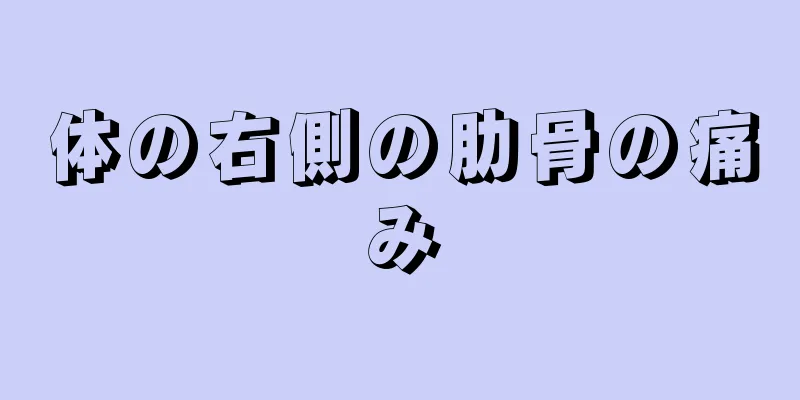 体の右側の肋骨の痛み